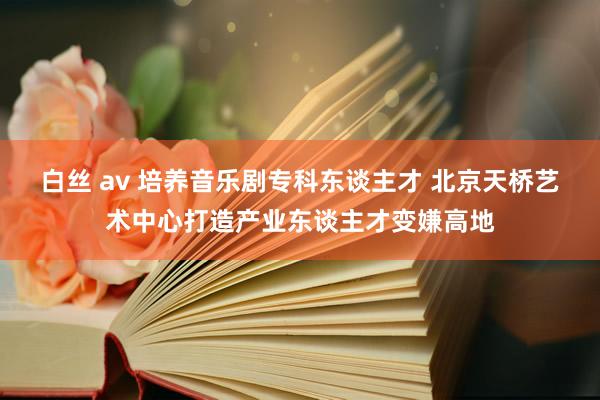 白丝 av 培养音乐剧专科东谈主才 北京天桥艺术中心打造产业东谈主才变嫌高地